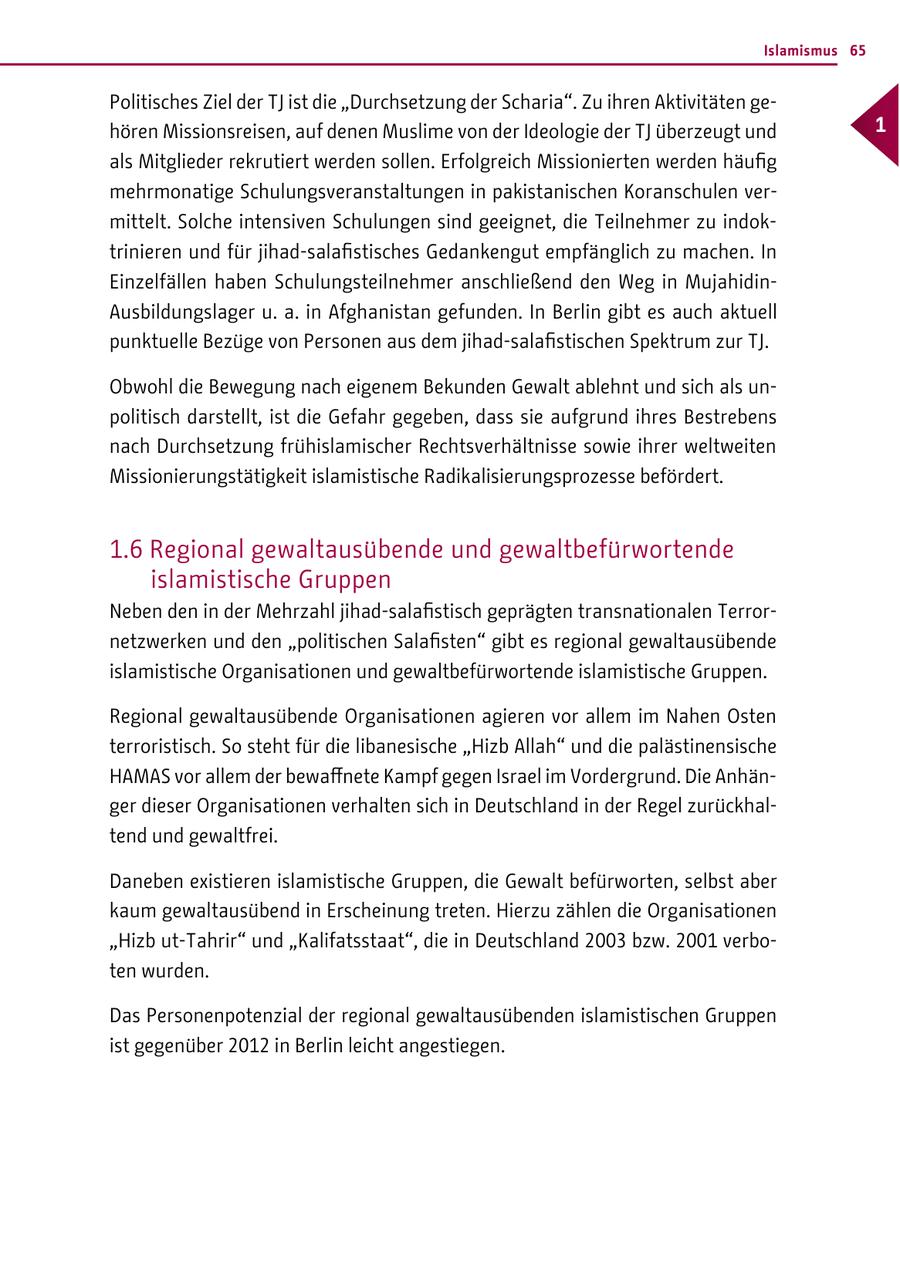 Islamismus 65

1

Politisches Ziel der TJ ist die „Durchsetzung der Scharia“. Zu ihren Aktivitäten gehören Missionsreisen, auf denen Muslime von der Ideologie der TJ überzeugt und als Mitglieder rekrutiert werden sollen. Erfolgreich Missionierten werden häufig mehrmonatige Schulungsveranstaltungen in pakistanischen Koranschulen vermittelt. Solche intensiven Schulungen sind geeignet, die Teilnehmer zu indoktrinieren und für jihad-salafistisches Gedankengut empfänglich zu machen. In Einzelfällen haben Schulungsteilnehmer anschließend den Weg in Mujahidin-Ausbildungslager u. a. in Afghanistan gefunden. In Berlin gibt es auch aktuell punktuelle Bezüge von Personen aus dem jihad-salafistischen Spektrum zur TJ.

Obwohl die Bewegung nach eigenem Bekunden Gewalt ablehnt und sich als unpolitisch darstellt, ist die Gefahr gegeben, dass sie aufgrund ihres Bestrebens nach Durchsetzung frühislamischer Rechtsverhältnisse sowie ihrer weltweiten Missionierungstätigkeit islamistische Radikalisierungsprozesse befördert.

1.6 Regional gewaltausübende und gewaltbefürwortende islamistische Gruppen

Neben den in der Mehrzahl jihad-salafistisch geprägten transnationalen Terrornetzwerken und den „politischen Salafisten“ gibt es regional gewaltausübende islamistische Organisationen und gewaltbefürwortende islamistische Gruppen.

Regional gewaltausübende Organisationen agieren vor allem im Nahen Osten terroristisch. So steht für die libanesische „Hizb Allah“ und die palästinensische HAMAS vor allem der bewaffnete Kampf gegen Israel im Vordergrund. Die Anhänger dieser Organisationen verhalten sich in Deutschland in der Regel zurückhaltend und gewaltfrei.

Daneben existieren islamistische Gruppen, die Gewalt befürworten, selbst aber kaum gewaltausübend in Erscheinung treten. Hierzu zählen die Organisationen „Hizb ut-Tahrir“ und „Kalifatsstaat“, die in Deutschland 2003 bzw. 2001 verboten wurden.

Das Personenpotenzial der regional gewaltausübenden islamistischen Gruppen ist gegenüber 2012 in Berlin leicht angestiegen.